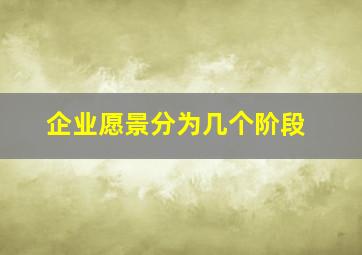 企业愿景分为几个阶段